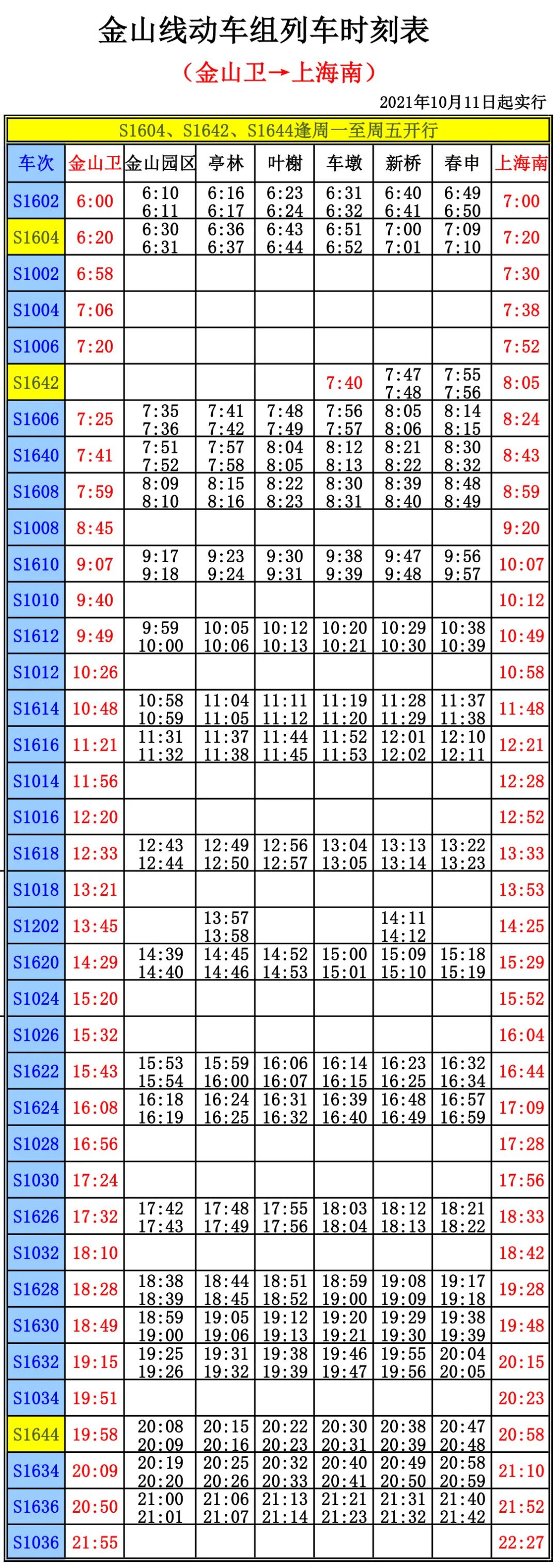 金山线动车组列车时刻表

（金山卫→上海南）

2021年10月11日起实行

S1604、S1642、S1644逢周一至周五开行

| 车次 | 金山卫 | 金山园区 | 亭林 | 叶榭 | 车墩 | 新桥 | 春申 | 上海南 |
|---|---|---|---|---|---|---|---|---|
| S1602 | 6:00 | 6:10 6:11 | 6:16 6:17 | 6:23 6:24 | 6:31 6:32 | 6:40 6:41 | 6:49 6:50 | 7:00 |
| S1604 | 6:20 | 6:30 6:31 | 6:36 6:37 | 6:43 6:44 | 6:51 6:52 | 7:00 7:01 | 7:09 7:10 | 7:20 |
| S1002 | 6:58 | | | | | | | 7:30 |
| S1004 | 7:06 | | | | | | | 7:38 |
| S1006 | 7:20 | | | | | | | 7:52 |
| S1642 | | | | | 7:40 | 7:47 7:48 | 7:55 7:56 | 8:05 |
| S1606 | 7:25 | 7:35 7:36 | 7:41 7:42 | 7:48 7:49 | 7:56 7:57 | 8:05 8:06 | 8:14 8:15 | 8:24 |
| S1640 | 7:41 | 7:51 7:52 | 7:57 7:58 | 8:04 8:05 | 8:12 8:13 | 8:21 8:22 | 8:30 8:32 | 8:43 |
| S1608 | 7:59 | 8:09 8:10 | 8:15 8:16 | 8:22 8:23 | 8:30 8:31 | 8:39 8:40 | 8:48 8:49 | 8:59 |
| S1008 | 8:45 | | | | | | | 9:20 |
| S1610 | 9:07 | 9:17 9:18 | 9:23 9:24 | 9:30 9:31 | 9:38 9:39 | 9:47 9:48 | 9:56 9:57 | 10:07 |
| S1010 | 9:40 | | | | | | | 10:12 |
| S1612 | 9:49 | 9:59 10:00 | 10:05 10:06 | 10:12 10:13 | 10:20 10:21 | 10:29 10:30 | 10:38 10:39 | 10:49 |
| S1012 | 10:26 | | | | | | | 10:58 |
| S1614 | 10:48 | 10:58 10:59 | 11:04 11:05 | 11:11 11:12 | 11:19 11:20 | 11:28 11:29 | 11:37 11:38 | 11:48 |
| S1616 | 11:21 | 11:31 11:32 | 11:37 11:38 | 11:44 11:45 | 11:52 11:53 | 12:01 12:02 | 12:10 12:11 | 12:21 |
| S1014 | 11:56 | | | | | | | 12:28 |
| S1016 | 12:20 | | | | | | | 12:52 |
| S1618 | 12:33 | 12:43 12:44 | 12:49 12:50 | 12:56 12:57 | 13:04 13:05 | 13:13 13:14 | 13:22 13:23 | 13:33 |
| S1018 | 13:21 | | | | | | | 13:53 |
| S1202 | 13:45 | | 13:57 13:58 | | | 14:11 14:12 | | 14:25 |
| S1620 | 14:29 | 14:39 14:40 | 14:45 14:46 | 14:52 14:53 | 15:00 15:01 | 15:09 15:10 | 15:18 15:19 | 15:29 |
| S1024 | 15:20 | | | | | | | 15:52 |
| S1026 | 15:32 | | | | | | | 16:04 |
| S1622 | 15:43 | 15:53 15:54 | 15:59 16:00 | 16:06 16:07 | 16:14 16:15 | 16:23 16:25 | 16:32 16:34 | 16:44 |
| S1624 | 16:08 | 16:18 16:19 | 16:24 16:25 | 16:31 16:32 | 16:39 16:40 | 16:48 16:49 | 16:57 16:59 | 17:09 |
| S1028 | 16:56 | | | | | | | 17:28 |
| S1030 | 17:24 | | | | | | | 17:56 |
| S1626 | 17:32 | 17:42 17:43 | 17:48 17:49 | 17:55 17:56 | 18:03 18:04 | 18:12 18:13 | 18:21 18:22 | 18:33 |
| S1032 | 18:10 | | | | | | | 18:42 |
| S1628 | 18:28 | 18:38 18:39 | 18:44 18:45 | 18:51 18:52 | 18:59 19:00 | 19:08 19:09 | 19:17 19:18 | 19:28 |
| S1630 | 18:49 | 18:59 19:00 | 19:05 19:06 | 19:12 19:13 | 19:20 19:21 | 19:29 19:30 | 19:38 19:39 | 19:48 |
| S1632 | 19:15 | 19:25 19:26 | 19:31 19:32 | 19:38 19:39 | 19:46 19:47 | 19:55 19:56 | 20:04 20:05 | 20:15 |
| S1034 | 19:51 | | | | | | | 20:23 |
| S1644 | 19:58 | 20:08 20:09 | 20:15 20:16 | 20:22 20:23 | 20:30 20:31 | 20:38 20:39 | 20:47 20:48 | 20:58 |
| S1634 | 20:09 | 20:19 20:20 | 20:25 20:26 | 20:32 20:33 | 20:40 20:41 | 20:49 20:50 | 20:58 20:59 | 21:10 |
| S1636 | 20:50 | 21:00 21:01 | 21:06 21:07 | 21:13 21:14 | 21:21 21:23 | 21:31 21:32 | 21:40 21:42 | 21:52 |
| S1036 | 21:55 | | | | | | | 22:27 |